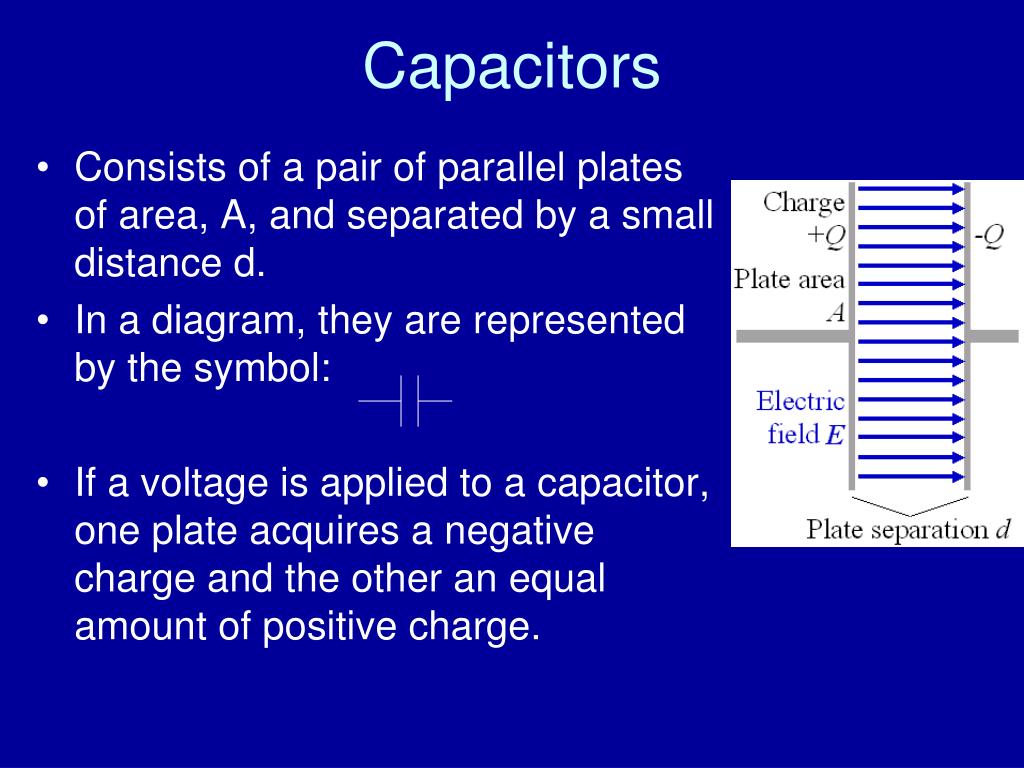 Capacitors

• Consists of a pair of parallel plates of area, A, and separated by a small distance d.
• In a diagram, they are represented by the symbol:

• If a voltage is applied to a capacitor, one plate acquires a negative charge and the other an equal amount of positive charge.

Charge $+Q$
$-Q$
Plate area $A$
Electric field $E$
Plate separation $d$